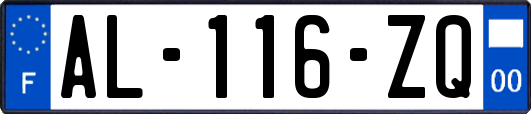 F
AL-116-ZQ
00